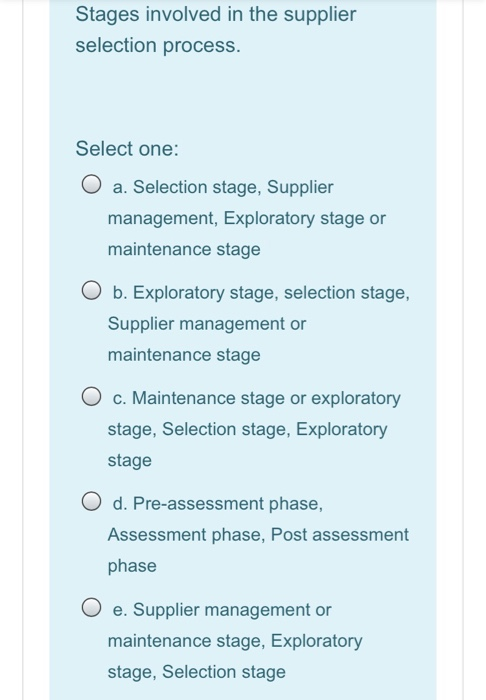 Stages involved in the supplier selection process.

Select one:

a. Selection stage, Supplier management, Exploratory stage or maintenance stage

b. Exploratory stage, selection stage, Supplier management or maintenance stage

c. Maintenance stage or exploratory stage, Selection stage, Exploratory stage

d. Pre-assessment phase, Assessment phase, Post assessment phase

e. Supplier management or maintenance stage, Exploratory stage, Selection stage